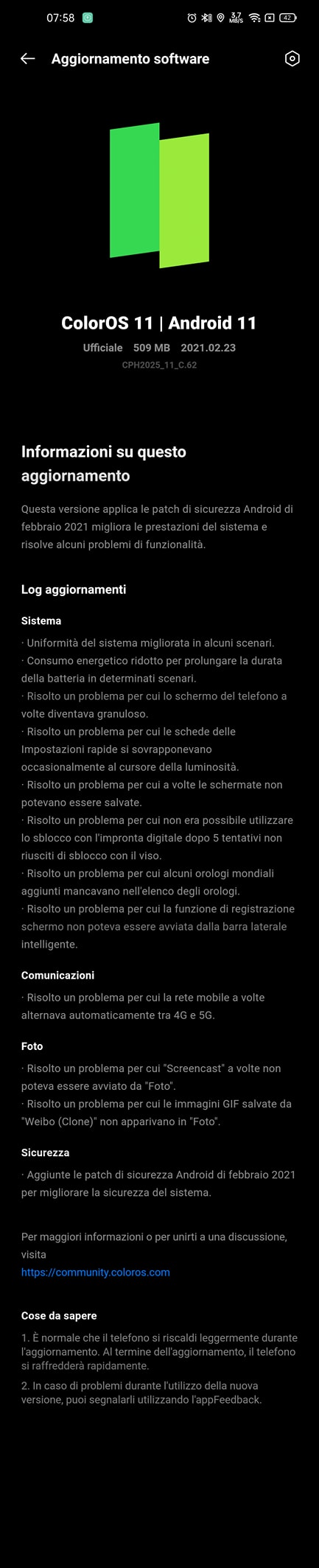 07:58 3,7 MB/S 42

Aggiornamento software

ColorOS 11 | Android 11

Ufficiale 509 MB 2021.02.23

CPH2025_11_C.62

Informazioni su questo aggiornamento

Questa versione applica le patch di sicurezza Android di febbraio 2021 migliora le prestazioni del sistema e risolve alcuni problemi di funzionalità.

Log aggiornamenti

Sistema

· Uniformità del sistema migliorata in alcuni scenari.
· Consumo energetico ridotto per prolungare la durata della batteria in determinati scenari.
· Risolto un problema per cui lo schermo del telefono a volte diventava granuloso.
· Risolto un problema per cui le schede delle Impostazioni rapide si sovrapponevano occasionalmente al cursore della luminosità.
· Risolto un problema per cui a volte le schermate non potevano essere salvate.
· Risolto un problema per cui non era possibile utilizzare lo sblocco con l'impronta digitale dopo 5 tentativi non riusciti di sblocco con il viso.
· Risolto un problema per cui alcuni orologi mondiali aggiunti mancavano nell'elenco degli orologi.
· Risolto un problema per cui la funzione di registrazione schermo non poteva essere avviata dalla barra laterale intelligente.

Comunicazioni

· Risolto un problema per cui la rete mobile a volte alternava automaticamente tra 4G e 5G.

Foto

· Risolto un problema per cui "Screencast" a volte non poteva essere avviato da "Foto".
· Risolto un problema per cui le immagini GIF salvate da "Weibo (Clone)" non apparivano in "Foto".

Sicurezza

· Aggiunte le patch di sicurezza Android di febbraio 2021 per migliorare la sicurezza del sistema.

Per maggiori informazioni o per unirti a una discussione, visita
https://community.coloros.com

Cose da sapere

1. È normale che il telefono si riscaldi leggermente durante l'aggiornamento. Al termine dell'aggiornamento, il telefono si raffredderà rapidamente.
2. In caso di problemi durante l'utilizzo della nuova versione, puoi segnalarli utilizzando l'appFeedback.